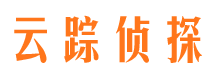 云踪侦探